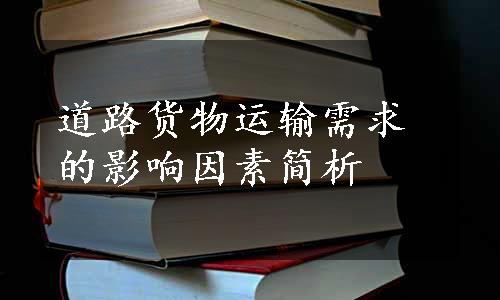 道路货物运输需求的影响因素简析